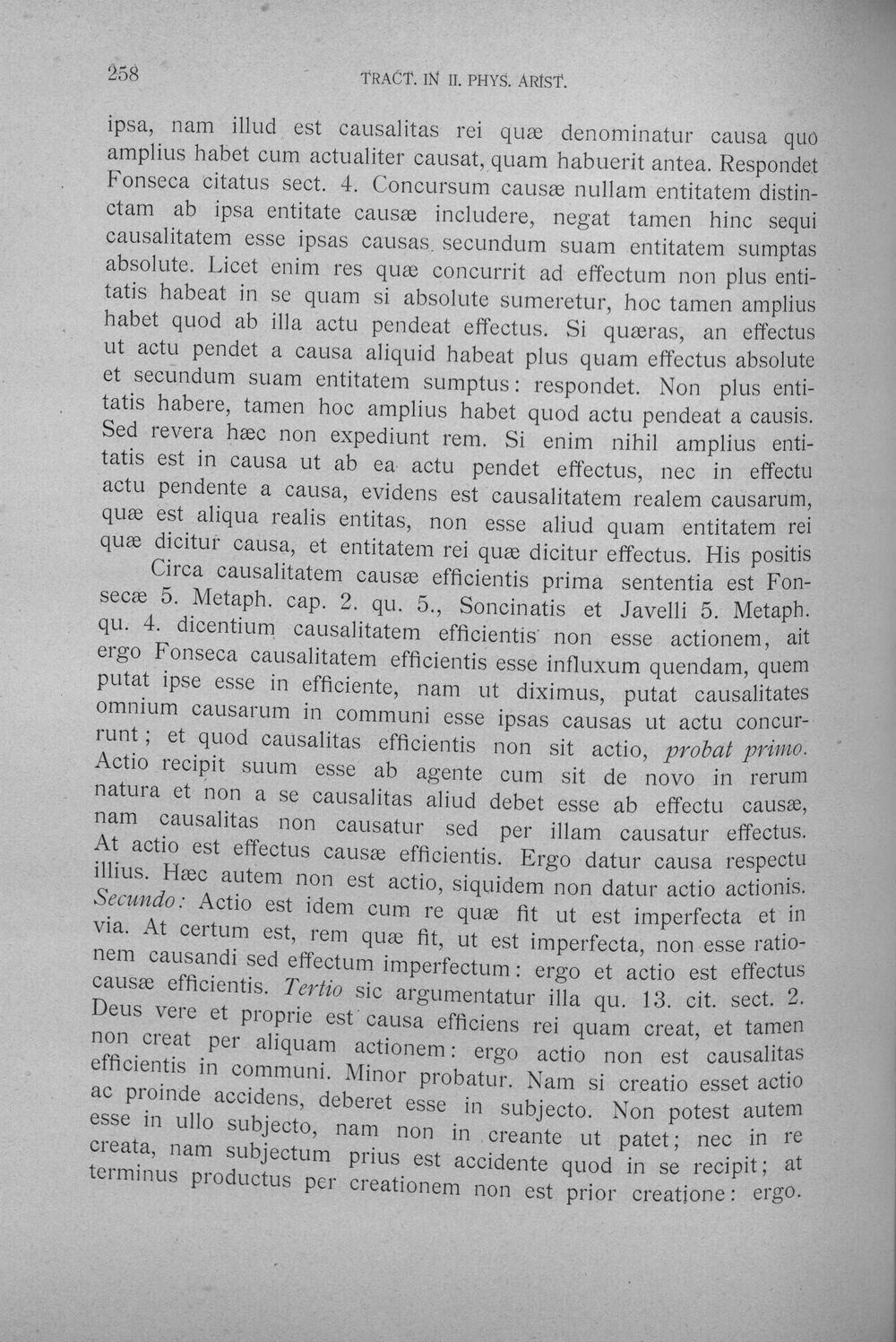 258 TRACT. IN II. PHYS. ARIST.

ipsa, nam illud est causalitas rei quæ denominatur causa quo amplius habet cum actualiter causat, quam habuerit antea. Respondet Fonseca citatus sect. 4. Concursum causæ nullam entitatem distinctam ab ipsa entitate causæ includere, negat tamen hinc sequi causalitatem esse ipsas causas secundum suam entitatem sumptas absolute. Licet enim res quæ concurrit ad effectum non plus entitatis habeat in se quam si absolute sumeretur, hoc tamen amplius habet quod ab illa actu pendeat effectus. Si quæras, an effectus ut actu pendet a causa aliquid habeat plus quam effectus absolute et secundum suam entitatem sumptus: respondet. Non plus entitatis habere, tamen hoc amplius habet quod actu pendeat a causis. Sed revera hæc non expediunt rem. Si enim nihil amplius entitatis est in causa ut ab ea actu pendet effectus, nec in effectu actu pendente a causa, evidens est causalitatem realem causarum, quæ est aliqua realis entitas, non esse aliud quam entitatem rei quæ dicitur causa, et entitatem rei quæ dicitur effectus. His positis

Circa causalitatem causæ efficientis prima sententia est Fonsecæ 5. Metaph. cap. 2. qu. 5., Soncinatis et Javelli 5. Metaph. qu. 4. dicentium causalitatem efficientis non esse actionem, ait ergo Fonseca causalitatem efficientis esse influxum quendam, quem putat ipse esse in efficiente, nam ut diximus, putat causalitates omnium causarum in communi esse ipsas causas ut actu concurrunt; et quod causalitas efficientis non sit actio, probat primo. Actio recipit suum esse ab agente cum sit de novo in rerum natura et non a se causalitas aliud debet esse ab effectu causæ, nam causalitas non causatur sed per illam causatur effectus. At actio est effectus causæ efficientis. Ergo datur causa respectu illius. Hæc autem non est actio, siquidem non datur actio actionis. Secundo: Actio est idem cum re quæ fit ut est imperfecta et in via. At certum est, rem quæ fit, ut est imperfecta, non esse rationem causandi sed effectum imperfectum: ergo et actio est effectus causæ efficientis. Tertio sic argumentatur illa qu. 13. cit. sect. 2. Deus vere et proprie est causa efficiens rei quam creat, et tamen non creat per aliquam actionem: ergo actio non est causalitas efficientis in communi. Minor probatur. Nam si creatio esset actio ac proinde accidens, deberet esse in subjecto. Non potest autem esse in ullo subjecto, nam non in creante ut patet; nec in re creata, nam subjectum prius est accidente quod in se recipit; at terminus productus per creationem non est prior creatione: ergo.